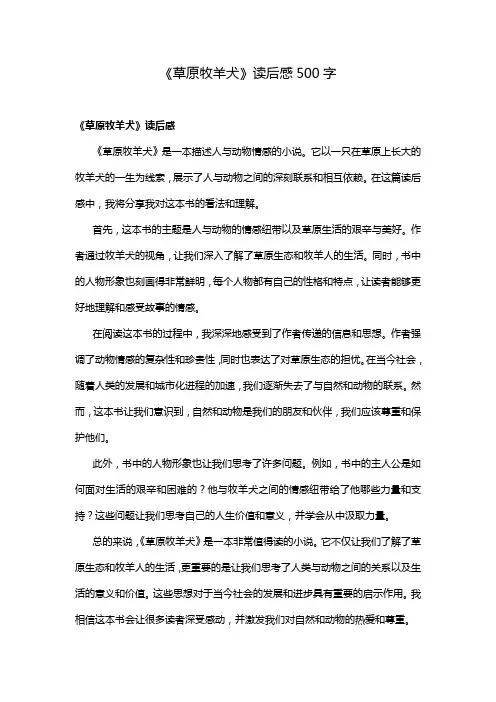 《草原牧羊犬》读后感 500 字

《草原牧羊犬》读后感

《草原牧羊犬》是一本描述人与动物情感的小说。它以一只在草原上长大的牧羊犬的一生为线索，展示了人与动物之间的深刻联系和相互依赖。在这篇读后感中，我将分享我对这本书的看法和理解。

首先，这本书的主题是人与动物的情感纽带以及草原生活的艰辛与美好。作者通过牧羊犬的视角，让我们深入了解了草原生态和牧羊人的生活。同时，书中的人物形象也刻画得非常鲜明，每个人物都有自己的性格和特点，让读者能够更好地理解和感受故事的情感。

在阅读这本书的过程中，我深深地感受到了作者传递的信息和思想。作者强调了动物情感的复杂性和珍贵性，同时也表达了对草原生态的担忧。在当今社会，随着人类的发展和城市化进程的加速，我们逐渐失去了与自然和动物的联系。然而，这本书让我们意识到，自然和动物是我们的朋友和伙伴，我们应该尊重和保护他们。

此外，书中的人物形象也让我们思考了许多问题。例如，书中的主人公是如何面对生活的艰辛和困难的？他与牧羊犬之间的情感纽带给了他哪些力量和支持？这些问题让我们思考自己的人生价值和意义，并学会从中汲取力量。

总的来说，《草原牧羊犬》是一本非常值得读的小说。它不仅让我们了解了草原生态和牧羊人的生活，更重要的是让我们思考了人类与动物之间的关系以及生活的意义和价值。这些思想对于当今社会的发展和进步具有重要的启示作用。我相信这本书会让很多读者深受感动，并激发我们对自然和动物的热爱和尊重。